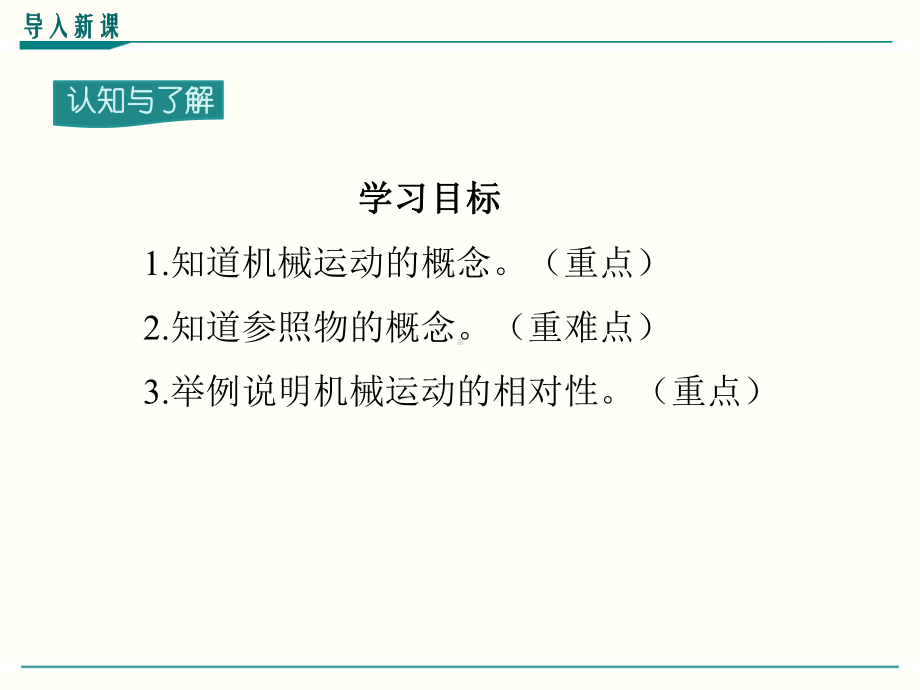 导入新课

认知与了解

学习目标

1.知道机械运动的概念。（重点）

2.知道参照物的概念。（重难点）

3.举例说明机械运动的相对性。（重点）